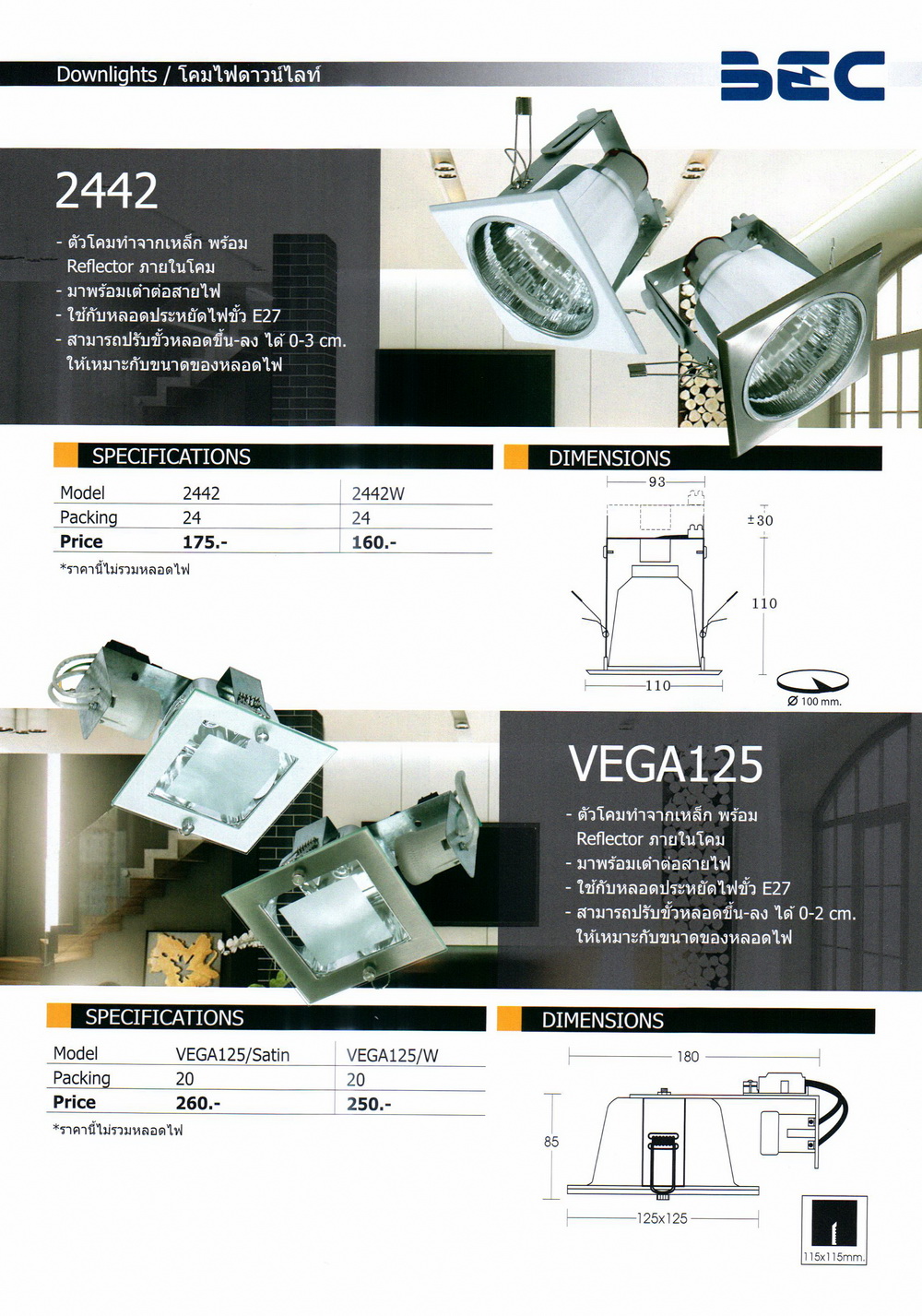 Downlights / โคมไฟดาวน์ไลท์

BEC

2442

- ตัวโคมทำจากเหล็ก พร้อม Reflector ภายในโคม
- มาพร้อมเต้าต่อสายไฟ
- ใช้กับหลอดประหยัดไฟขั้ว E27
- สามารถปรับขั้วหลอดขึ้น-ลง ได้ 0-3 cm. ให้เหมาะกับขนาดของหลอดไฟ

SPECIFICATIONS

| Model | 2442 | 2442W |
|---|---|---|
| Packing | 24 | 24 |
| Price | 175.- | 160.- |

*ราคานี้ไม่รวมหลอดไฟ

DIMENSIONS

93
±30
110
110
Ø 100 mm.

VEGA125

- ตัวโคมทำจากเหล็ก พร้อม Reflector ภายในโคม
- มาพร้อมเต้าต่อสายไฟ
- ใช้กับหลอดประหยัดไฟขั้ว E27
- สามารถปรับขั้วหลอดขึ้น-ลง ได้ 0-2 cm. ให้เหมาะกับขนาดของหลอดไฟ

SPECIFICATIONS

| Model | VEGA125/Satin | VEGA125/W |
|---|---|---|
| Packing | 20 | 20 |
| Price | 260.- | 250.- |

*ราคานี้ไม่รวมหลอดไฟ

DIMENSIONS

180
85
125x125
115x115mm.